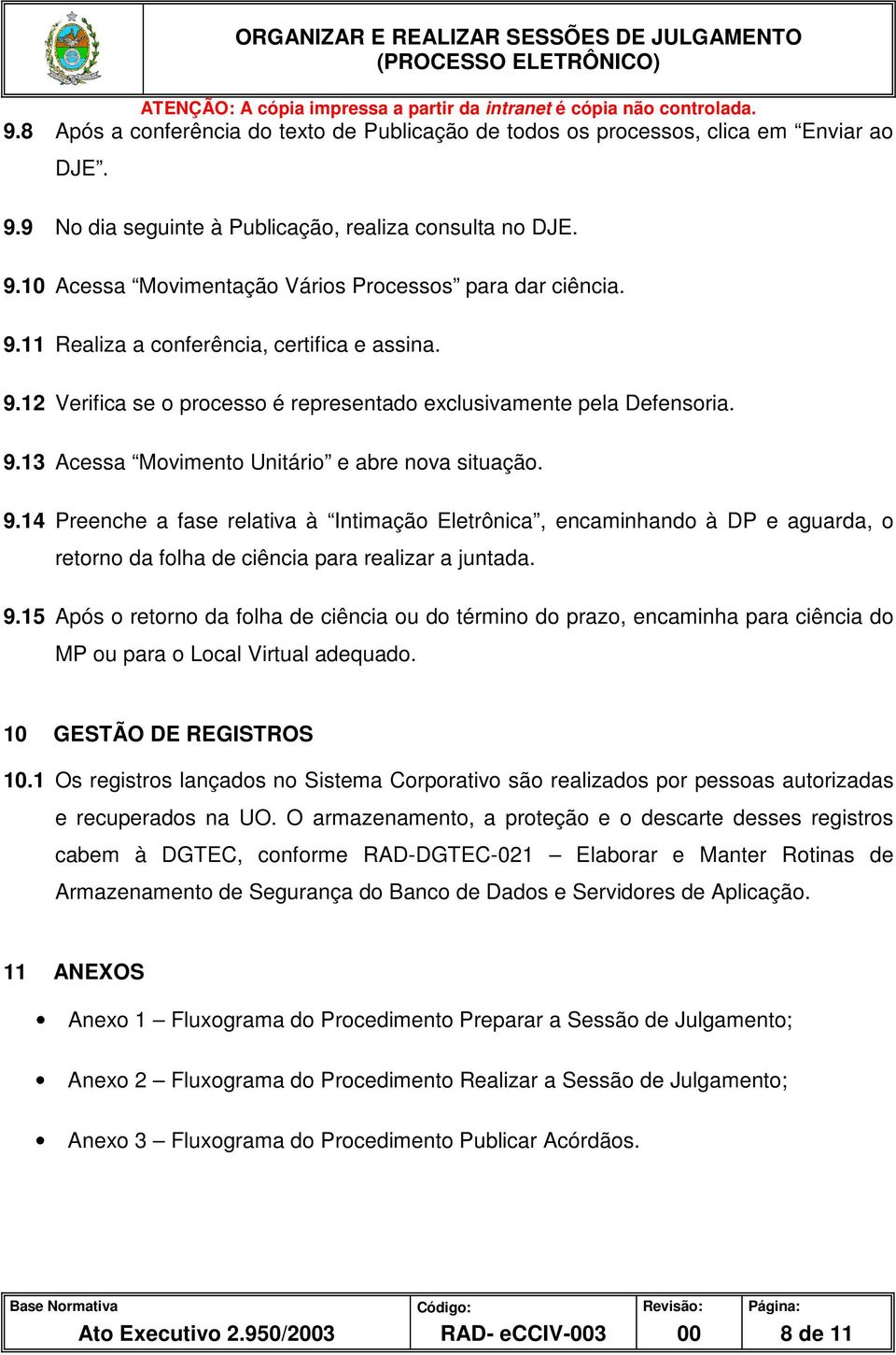 ORGANIZAR E REALIZAR SESSÕES DE JULGAMENTO (PROCESSO ELETRÔNICO)

ATENÇÃO: A cópia impressa a partir da intranet é cópia não controlada.

9.8 Após a conferência do texto de Publicação de todos os processos, clica em “Enviar ao DJE”.

9.9 No dia seguinte à Publicação, realiza consulta no DJE.

9.10 Acessa “Movimentação Vários Processos” para dar ciência.

9.11 Realiza a conferência, certifica e assina.

9.12 Verifica se o processo é representado exclusivamente pela Defensoria.

9.13 Acessa “Movimento Unitário” e abre nova situação.

9.14 Preenche a fase relativa à “Intimação Eletrônica”, encaminhando à DP e aguarda, o retorno da folha de ciência para realizar a juntada.

9.15 Após o retorno da folha de ciência ou do término do prazo, encaminha para ciência do MP ou para o Local Virtual adequado.

10 GESTÃO DE REGISTROS

10.1 Os registros lançados no Sistema Corporativo são realizados por pessoas autorizadas e recuperados na UO. O armazenamento, a proteção e o descarte desses registros cabem à DGTEC, conforme RAD-DGTEC-021 – Elaborar e Manter Rotinas de Armazenamento de Segurança do Banco de Dados e Servidores de Aplicação.

11 ANEXOS

• Anexo 1 – Fluxograma do Procedimento Preparar a Sessão de Julgamento;

• Anexo 2 – Fluxograma do Procedimento Realizar a Sessão de Julgamento;

• Anexo 3 – Fluxograma do Procedimento Publicar Acórdãos.

| Base Normativa | Código: | Revisão: | Página: |
|---|---|---|---|
| Ato Executivo 2.950/2003 | RAD- eCCIV-003 | 00 | 8 de 11 |